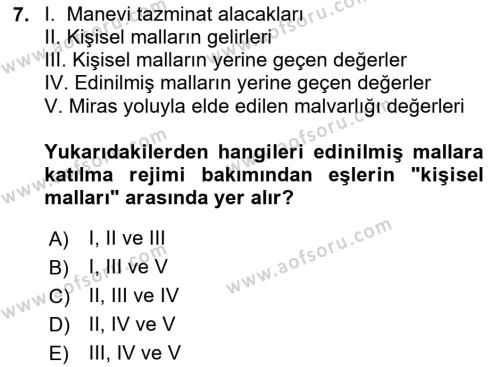 7. I. Manevi tazminat alacakları
II. Kişisel malların gelirleri
III. Kişisel malların yerine geçen değerler
IV. Edinilmiş malların yerine geçen değerler
V. Miras yoluyla elde edilen malvarlığı değerleri

Yukarıdakilerden hangileri edinilmiş mallara katılma rejimi bakımından eşlerin "kişisel malları" arasında yer alır?

A) I, II ve III
B) I, III ve V
C) II, III ve IV
D) II, IV ve V
E) III, IV ve V

www.aofsoru.com